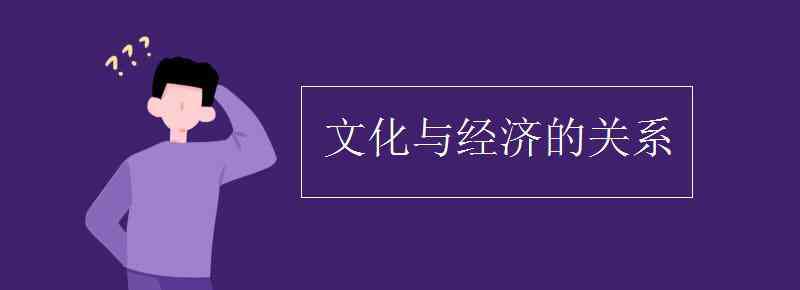 ???

文化与经济的关系